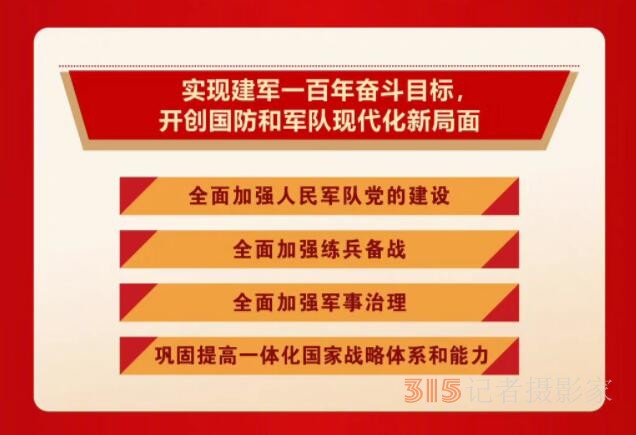 实现建军一百年奋斗目标，
开创国防和军队现代化新局面

全面加强人民军队党的建设

全面加强练兵备战

全面加强军事治理

巩固提高一体化国家战略体系和能力

315记者摄影家